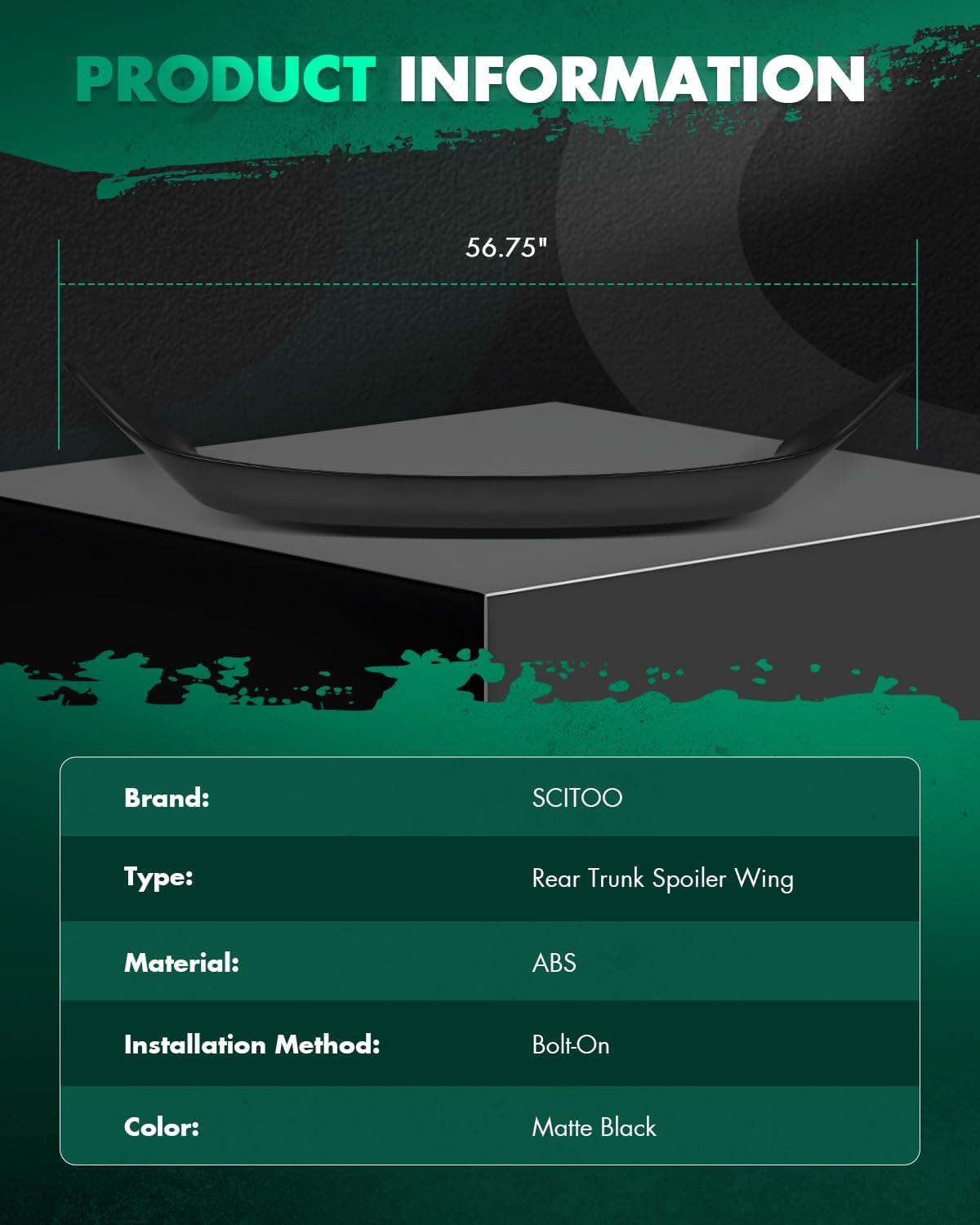 PRODUCT INFORMATION

56.75"

Brand: SCITOO
Type: Rear Trunk Spoiler Wing
Material: ABS
Installation Method: Bolt-On
Color: Matte Black